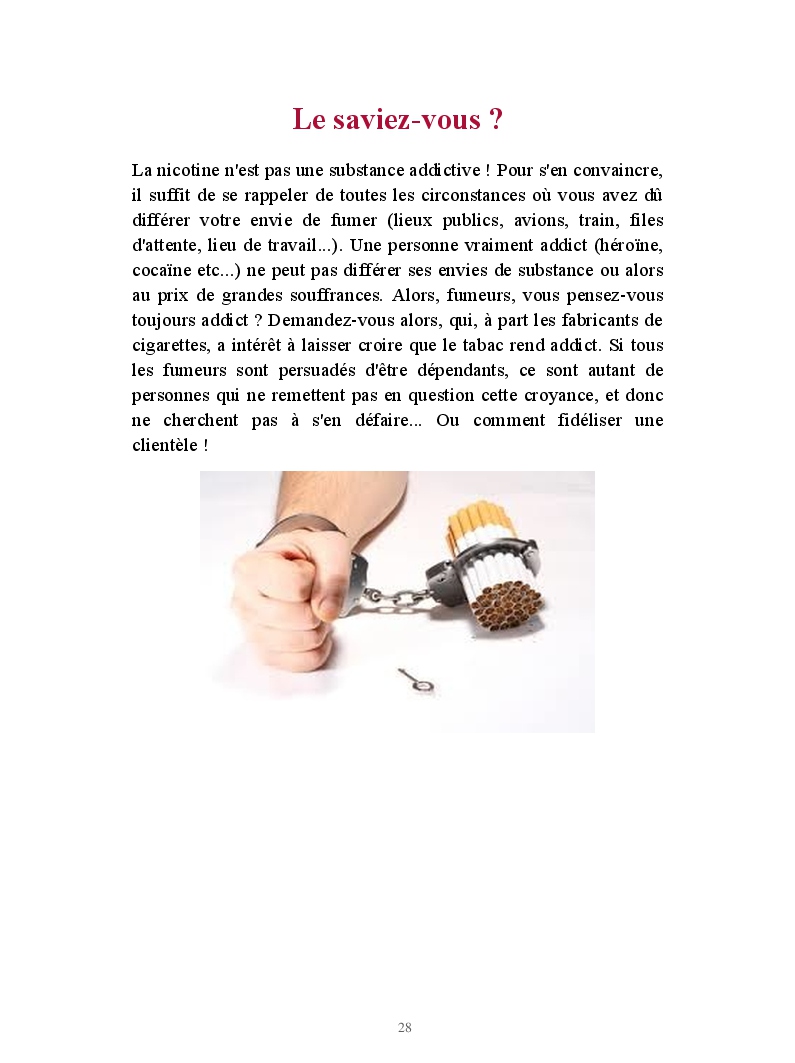 Le saviez-vous ?

La nicotine n'est pas une substance addictive ! Pour s'en convaincre, il suffit de se rappeler de toutes les circonstances où vous avez dû différer votre envie de fumer (lieux publics, avions, train, files d'attente, lieu de travail...). Une personne vraiment addict (héroïne, cocaïne etc...) ne peut pas différer ses envies de substance ou alors au prix de grandes souffrances. Alors, fumeurs, vous pensez-vous toujours addict ? Demandez-vous alors, qui, à part les fabricants de cigarettes, a intérêt à laisser croire que le tabac rend addict. Si tous les fumeurs sont persuadés d'être dépendants, ce sont autant de personnes qui ne remettent pas en question cette croyance, et donc ne cherchent pas à s'en défaire... Ou comment fidéliser une clientèle !

28